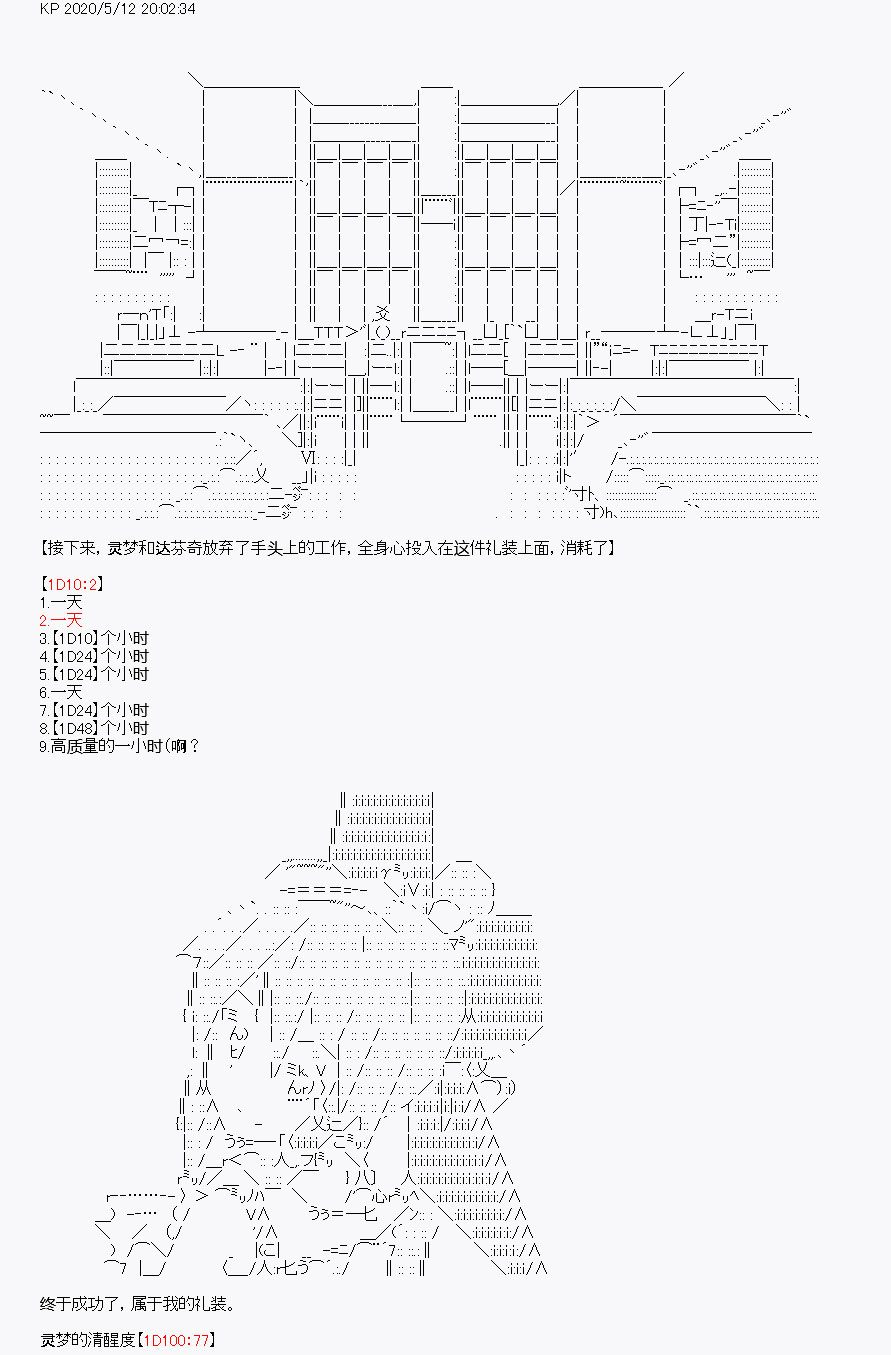 KP 2020/5/12 20:02:34

【接下来，灵梦和达芬奇放弃了手头上的工作，全身心投入在这件礼装上面，消耗了】

【1D10:2】
1.一天
2.一天
3.【1D10】个小时
4.【1D24】个小时
5.【1D24】个小时
6.一天
7.【1D24】个小时
8.【1D48】个小时
9.高质量的一小时(啊？

终于成功了，属于我的礼装。

灵梦的清醒度【1D100:77】